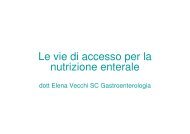 Le vie di accesso per la nutrizione enterale

dott Elena Vecchi SC Gastroenterologia